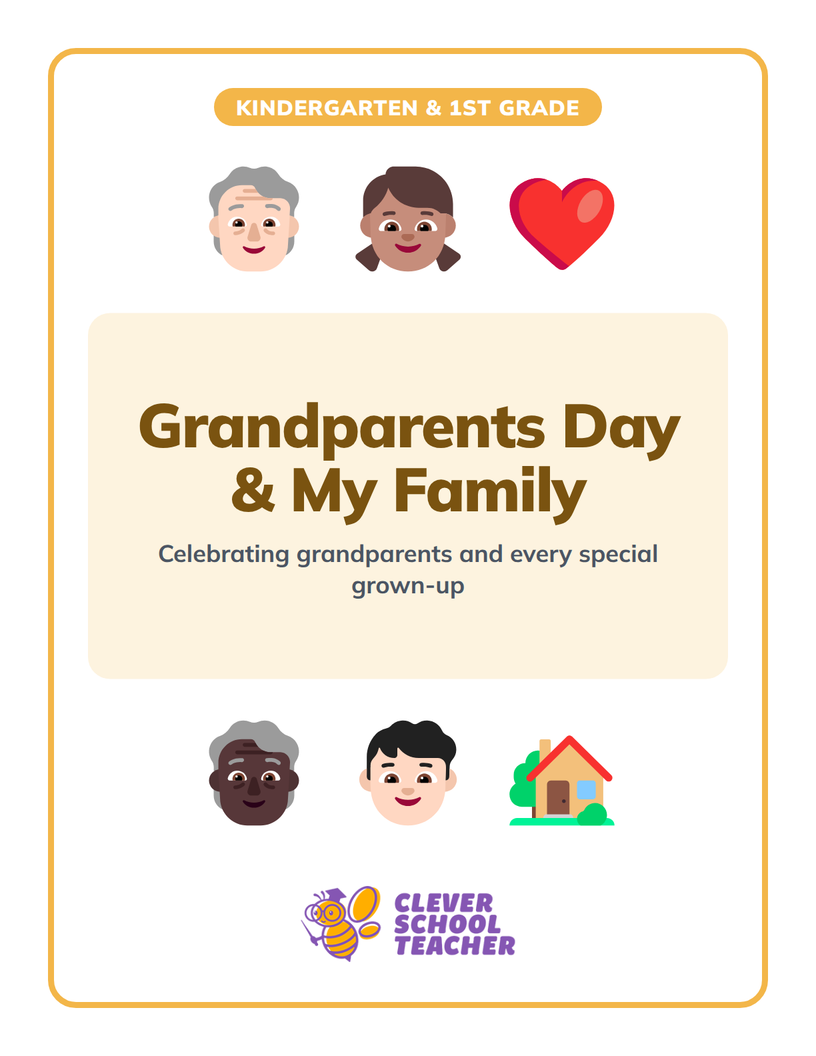 KINDERGARTEN & 1ST GRADE

Grandparents Day & My Family

Celebrating grandparents and every special grown-up

CLEVER SCHOOL TEACHER